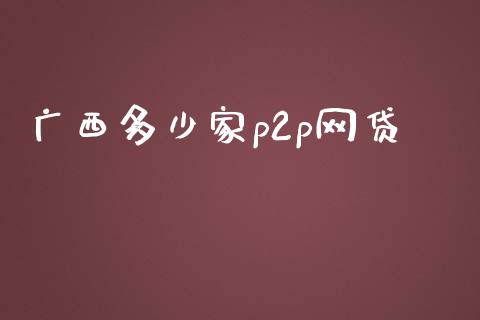 广西多少家p2p网贷